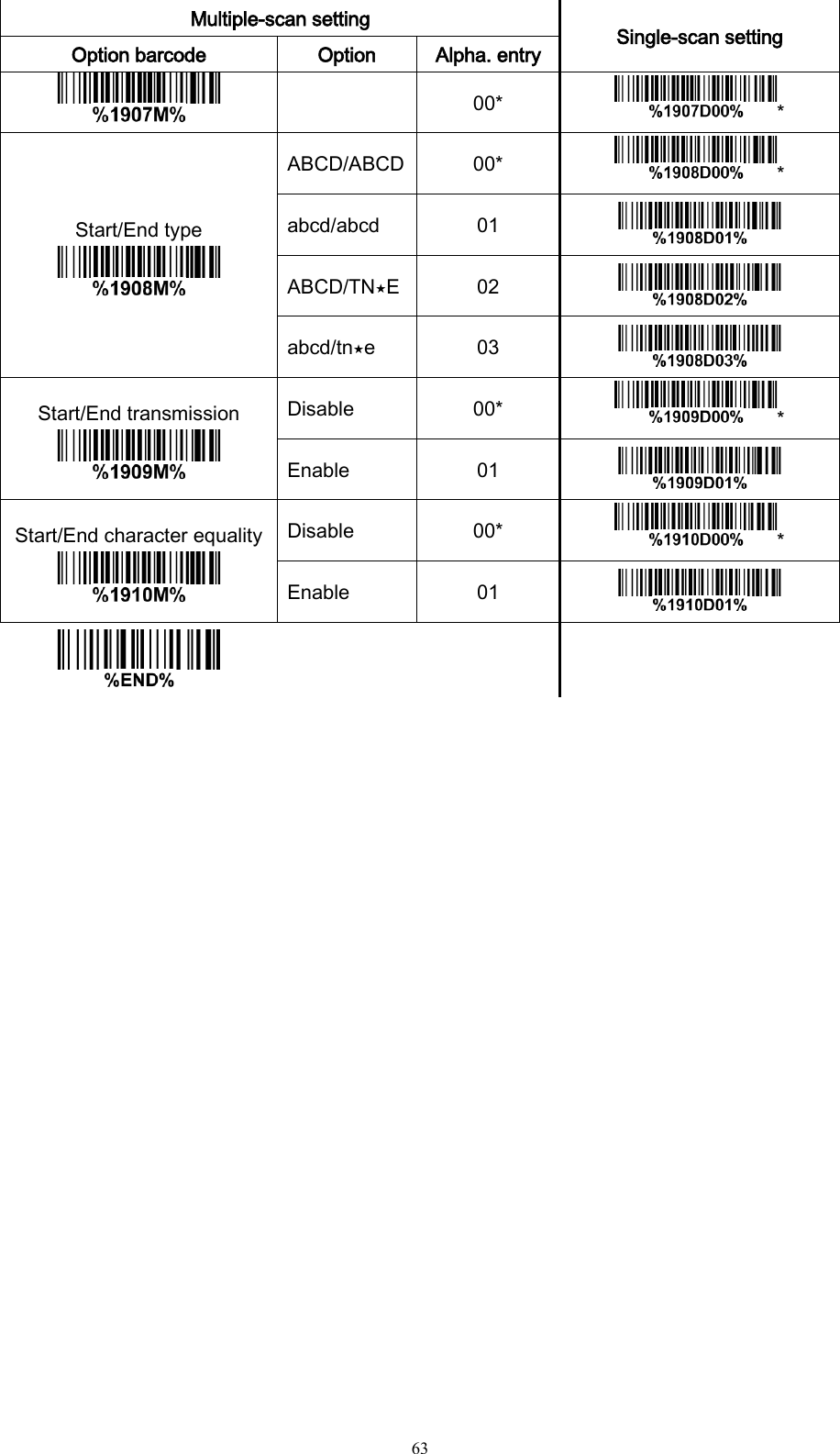 | Multiple-scan setting | | | Single-scan setting |
|---|---|---|---|
| Option barcode | Option | Alpha. entry | |
| %1907M% | | 00* | %1907D00% * |
| Start/End type %1908M% | ABCD/ABCD | 00* | %1908D00% * |
| | abcd/abcd | 01 | %1908D01% |
| | ABCD/TN⋆E | 02 | %1908D02% |
| | abcd/tn⋆e | 03 | %1908D03% |
| Start/End transmission %1909M% | Disable | 00* | %1909D00% * |
| | Enable | 01 | %1909D01% |
| Start/End character equality %1910M% | Disable | 00* | %1910D00% * |
| | Enable | 01 | %1910D01% |
| %END% | | | |

63